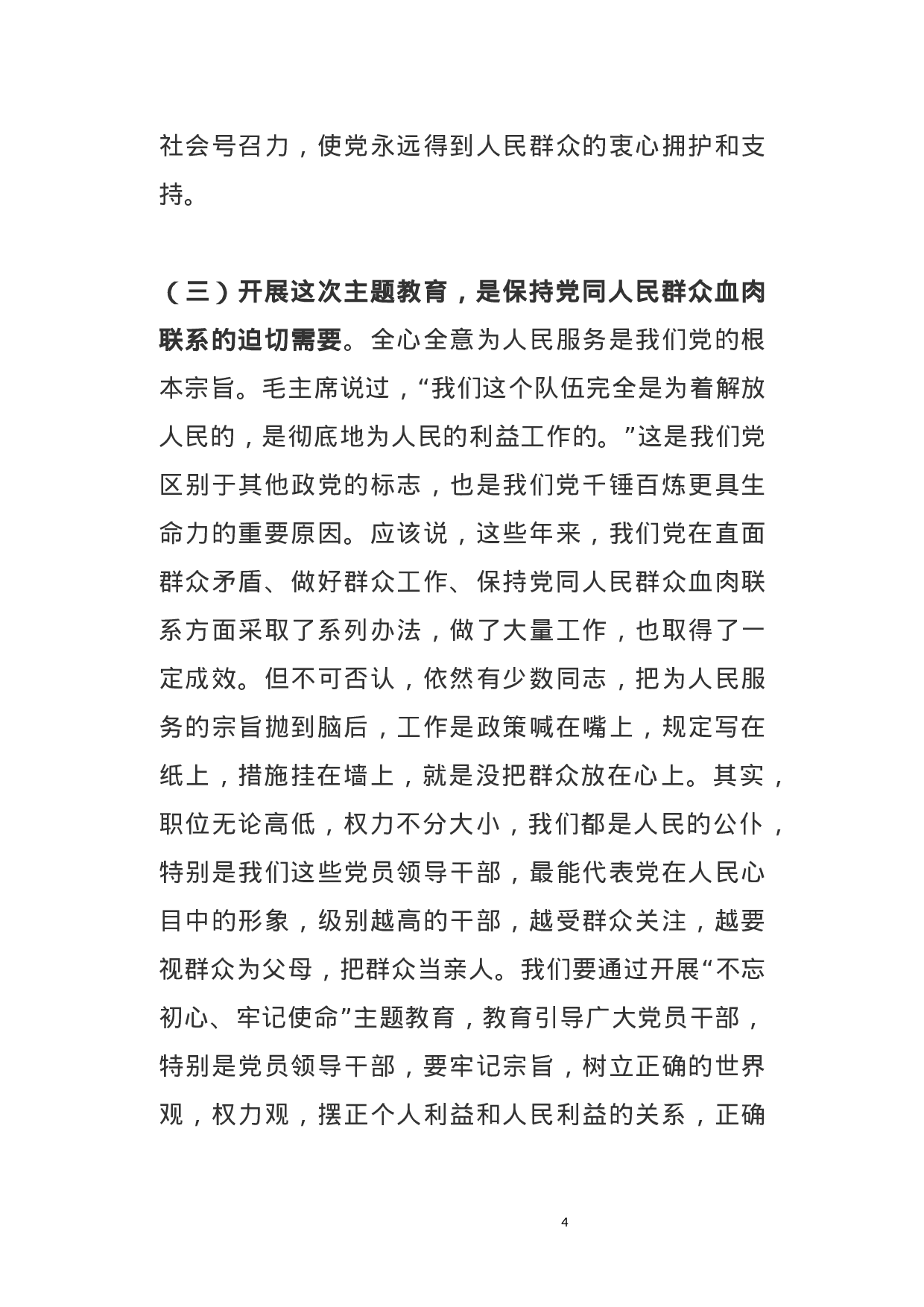 社会号召力，使党永远得到人民群众的衷心拥护和支持。

（三）开展这次主题教育，是保持党同人民群众血肉联系的迫切需要。全心全意为人民服务是我们党的根本宗旨。毛主席说过，“我们这个队伍完全是为着解放人民的，是彻底地为人民的利益工作的。”这是我们党区别于其他政党的标志，也是我们党千锤百炼更具生命力的重要原因。应该说，这些年来，我们党在直面群众矛盾、做好群众工作、保持党同人民群众血肉联系方面采取了系列办法，做了大量工作，也取得了一定成效。但不可否认，依然有少数同志，把为人民服务的宗旨抛到脑后，工作是政策喊在嘴上，规定写在纸上，措施挂在墙上，就是没把群众放在心上。其实，职位无论高低，权力不分大小，我们都是人民的公仆，特别是我们这些党员领导干部，最能代表党在人民心目中的形象，级别越高的干部，越受群众关注，越要视群众为父母，把群众当亲人。我们要通过开展“不忘初心、牢记使命”主题教育，教育引导广大党员干部，特别是党员领导干部，要牢记宗旨，树立正确的世界观，权力观，摆正个人利益和人民利益的关系，正确

4